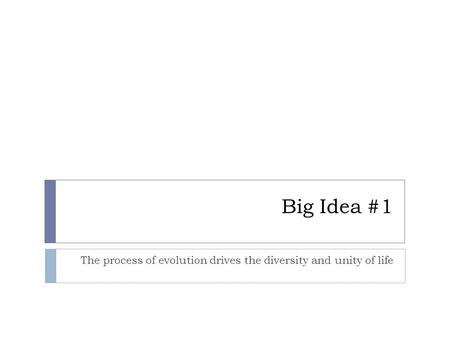 Big Idea #1

The process of evolution drives the diversity and unity of life